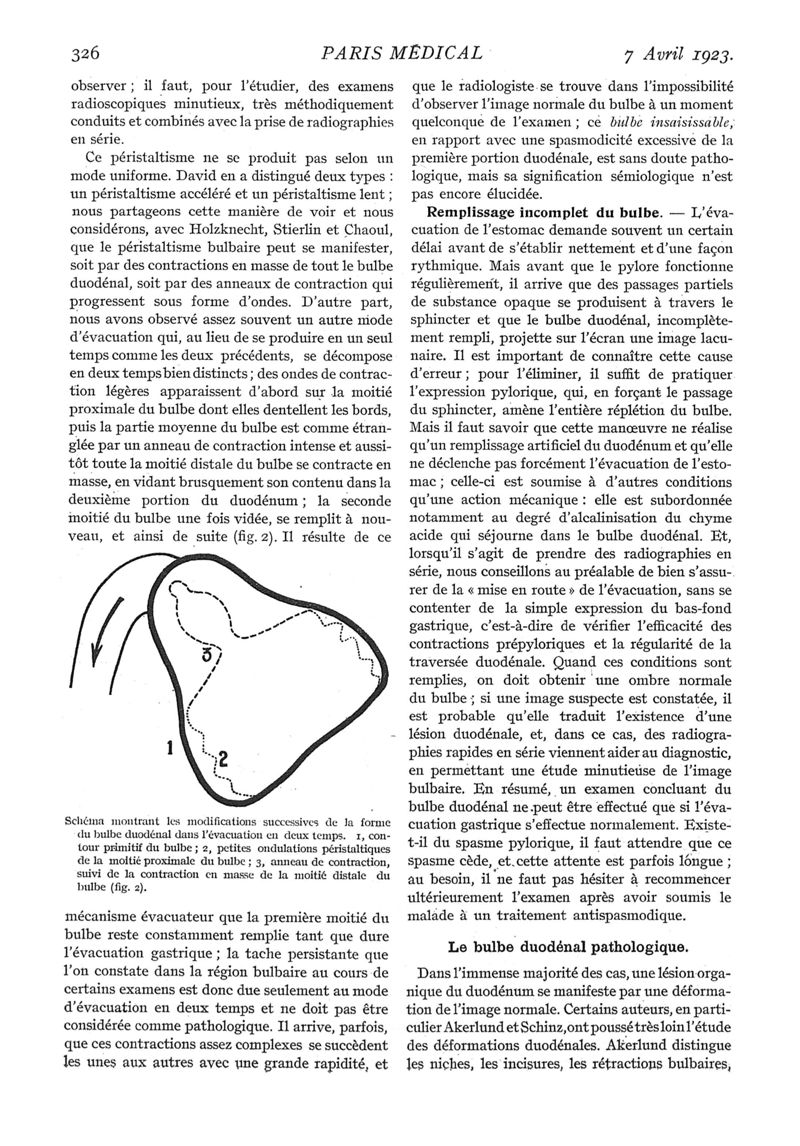 326 PARIS MÉDICAL 7 Avril 1923.

observer ; il faut, pour l'étudier, des examens radioscopiques minutieux, très méthodiquement conduits et combinés avec la prise de radiographies en série.

Ce péristaltisme ne se produit pas selon un mode uniforme. David en a distingué deux types : un péristaltisme accéléré et un péristaltisme lent ; nous partageons cette manière de voir et nous considérons, avec Holzknecht, Stierlin et Chaoul, que le péristaltisme bulbaire peut se manifester, soit par des contractions en masse de tout le bulbe duodénal, soit par des anneaux de contraction qui progressent sous forme d'ondes. D'autre part, nous avons observé assez souvent un autre mode d'évacuation qui, au lieu de se produire en un seul temps comme les deux précédents, se décompose en deux temps bien distincts ; des ondes de contraction légères apparaissent d'abord sur la moitié proximale du bulbe dont elles dentellent les bords, puis la partie moyenne du bulbe est comme étranglée par un anneau de contraction intense et aussitôt toute la moitié distale du bulbe se contracte en masse, en vidant brusquement son contenu dans la deuxième portion du duodénum ; la seconde moitié du bulbe une fois vidée, se remplit à nouveau, et ainsi de suite (fig. 2). Il résulte de ce

3

1

2

Schéma montrant les modifications successives de la forme du bulbe duodénal dans l'évacuation en deux temps. 1, contour primitif du bulbe ; 2, petites ondulations péristaltiques de la moitié proximale du bulbe ; 3, anneau de contraction, suivi de la contraction en masse de la moitié distale du bulbe (fig. 2).

mécanisme évacuateur que la première moitié du bulbe reste constamment remplie tant que dure l'évacuation gastrique ; la tache persistante que l'on constate dans la région bulbaire au cours de certains examens est donc due seulement au mode d'évacuation en deux temps et ne doit pas être considérée comme pathologique. Il arrive, parfois, que ces contractions assez complexes se succèdent les unes aux autres avec une grande rapidité, et que le radiologiste se trouve dans l'impossibilité d'observer l'image normale du bulbe à un moment quelconque de l'examen ; ce bulbe insaisissable, en rapport avec une spasmodicité excessive de la première portion duodénale, est sans doute pathologique, mais sa signification sémiologique n'est pas encore élucidée.

Remplissage incomplet du bulbe. — L'évacuation de l'estomac demande souvent un certain délai avant de s'établir nettement et d'une façon rythmique. Mais avant que le pylore fonctionne régulièrement, il arrive que des passages partiels de substance opaque se produisent à travers le sphincter et que le bulbe duodénal, incomplètement rempli, projette sur l'écran une image lacunaire. Il est important de connaître cette cause d'erreur ; pour l'éliminer, il suffit de pratiquer l'expression pylorique, qui, en forçant le passage du sphincter, amène l'entière réplétion du bulbe. Mais il faut savoir que cette manœuvre ne réalise qu'un remplissage artificiel du duodénum et qu'elle ne déclenche pas forcément l'évacuation de l'estomac ; celle-ci est soumise à d'autres conditions qu'une action mécanique : elle est subordonnée notamment au degré d'alcalinisation du chyme acide qui séjourne dans le bulbe duodénal. Et, lorsqu'il s'agit de prendre des radiographies en série, nous conseillons au préalable de bien s'assurer de la « mise en route » de l'évacuation, sans se contenter de la simple expression du bas-fond gastrique, c'est-à-dire de vérifier l'efficacité des contractions prépyloriques et la régularité de la traversée duodénale. Quand ces conditions sont remplies, on doit obtenir une ombre normale du bulbe ; si une image suspecte est constatée, il est probable qu'elle traduit l'existence d'une lésion duodénale, et, dans ce cas, des radiographies rapides en série viennent aider au diagnostic, en permettant une étude minutieuse de l'image bulbaire. En résumé, un examen concluant du bulbe duodénal ne peut être effectué que si l'évacuation gastrique s'effectue normalement. Existe-t-il du spasme pylorique, il faut attendre que ce spasme cède, et cette attente est parfois longue ; au besoin, il ne faut pas hésiter à recommencer ultérieurement l'examen après avoir soumis le malade à un traitement antispasmodique.

Le bulbe duodénal pathologique.

Dans l'immense majorité des cas, une lésion organique du duodénum se manifeste par une déformation de l'image normale. Certains auteurs, en particulier Akerlund et Schinz, ont poussé très loin l'étude des déformations duodénales. Akerlund distingue les niches, les incisures, les rétractions bulbaires,